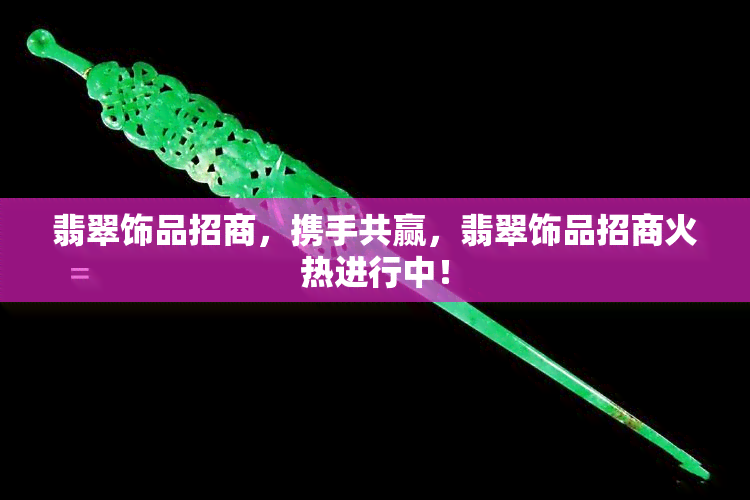 翡翠饰品招商，携手共赢，翡翠饰品招商火热进行中！